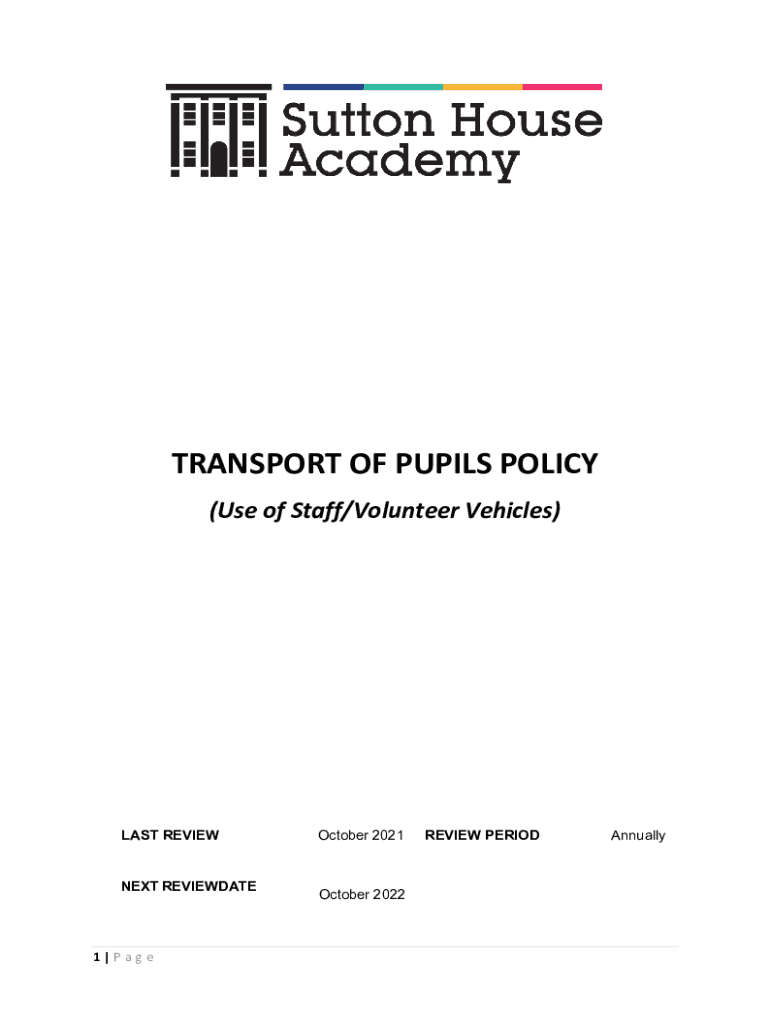 Sutton House Academy

TRANSPORT OF PUPILS POLICY

(Use of Staff/Volunteer Vehicles)

| LAST REVIEW | October 2021 | REVIEW PERIOD | Annually |
|---|---|---|---|
| NEXT REVIEWDATE | October 2022 | | |

1 | P a g e